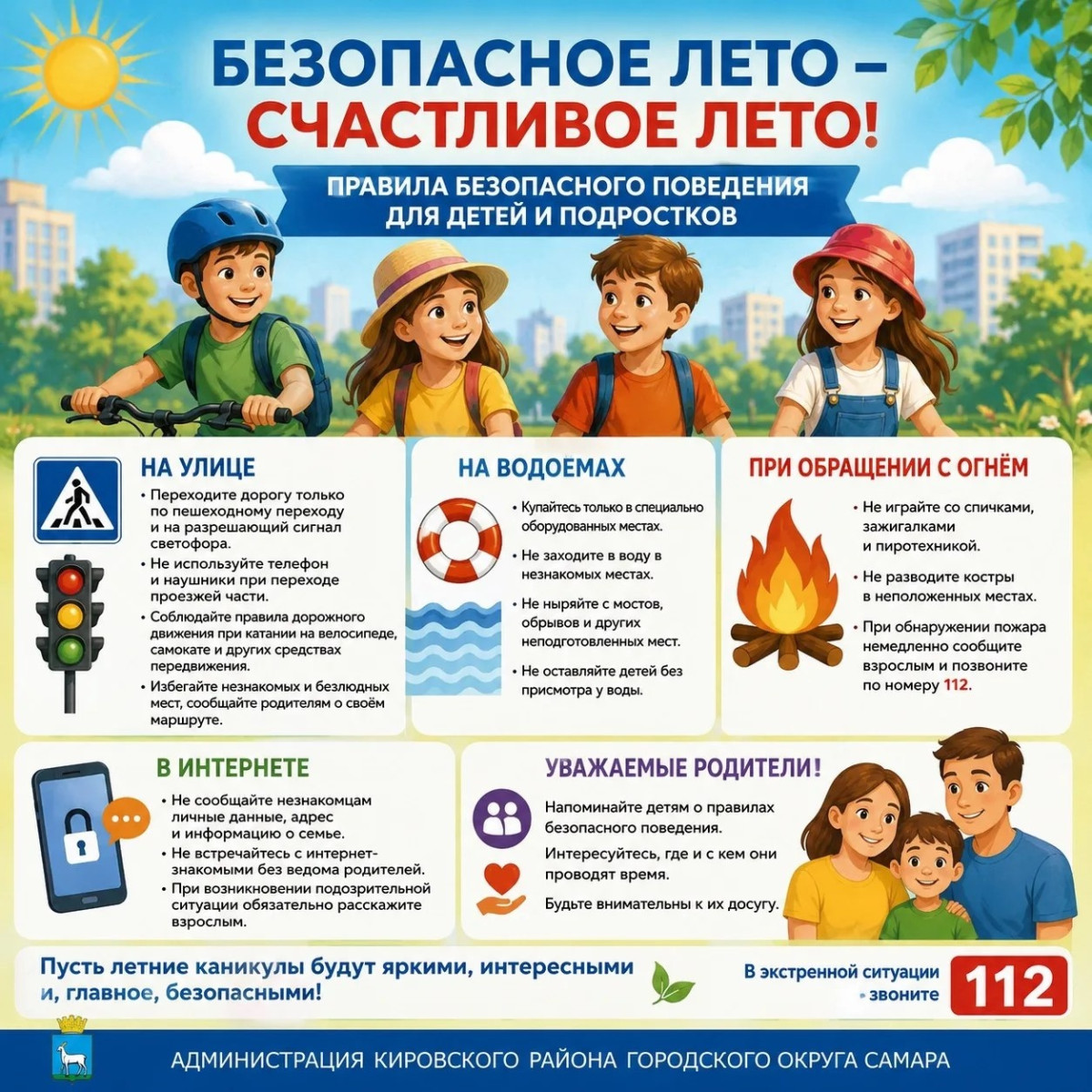 БЕЗОПАСНОЕ ЛЕТО –
СЧАСТЛИВОЕ ЛЕТО!

ПРАВИЛА БЕЗОПАСНОГО ПОВЕДЕНИЯ
ДЛЯ ДЕТЕЙ И ПОДРОСТКОВ

НА УЛИЦЕ

• Переходите дорогу только по пешеходному переходу и на разрешающий сигнал светофора.
• Не используйте телефон и наушники при переходе проезжей части.
• Соблюдайте правила дорожного движения при катании на велосипеде, самокате и других средствах передвижения.
• Избегайте незнакомых и безлюдных мест, сообщайте родителям о своём маршруте.

НА ВОДОЕМАХ

• Купайтесь только в специально оборудованных местах.
• Не заходите в воду в незнакомых местах.
• Не ныряйте с мостов, обрывов и других неподготовленных мест.
• Не оставляйте детей без присмотра у воды.

ПРИ ОБРАЩЕНИИ С ОГНЁМ

• Не играйте со спичками, зажигалками и пиротехникой.
• Не разводите костры в неположенных местах.
• При обнаружении пожара немедленно сообщите взрослым и позвоните по номеру 112.

В ИНТЕРНЕТЕ

• Не сообщайте незнакомцам личные данные, адрес и информацию о семье.
• Не встречайтесь с интернет-знакомыми без ведома родителей.
• При возникновении подозрительной ситуации обязательно расскажите взрослым.

УВАЖАЕМЫЕ РОДИТЕЛИ!

Напоминайте детям о правилах безопасного поведения.

Интересуйтесь, где и с кем они проводят время.

Будьте внимательны к их досугу.

Пусть летние каникулы будут яркими, интересными и, главное, безопасными!

В экстренной ситуации - звоните 112

АДМИНИСТРАЦИЯ КИРОВСКОГО РАЙОНА ГОРОДСКОГО ОКРУГА САМАРА